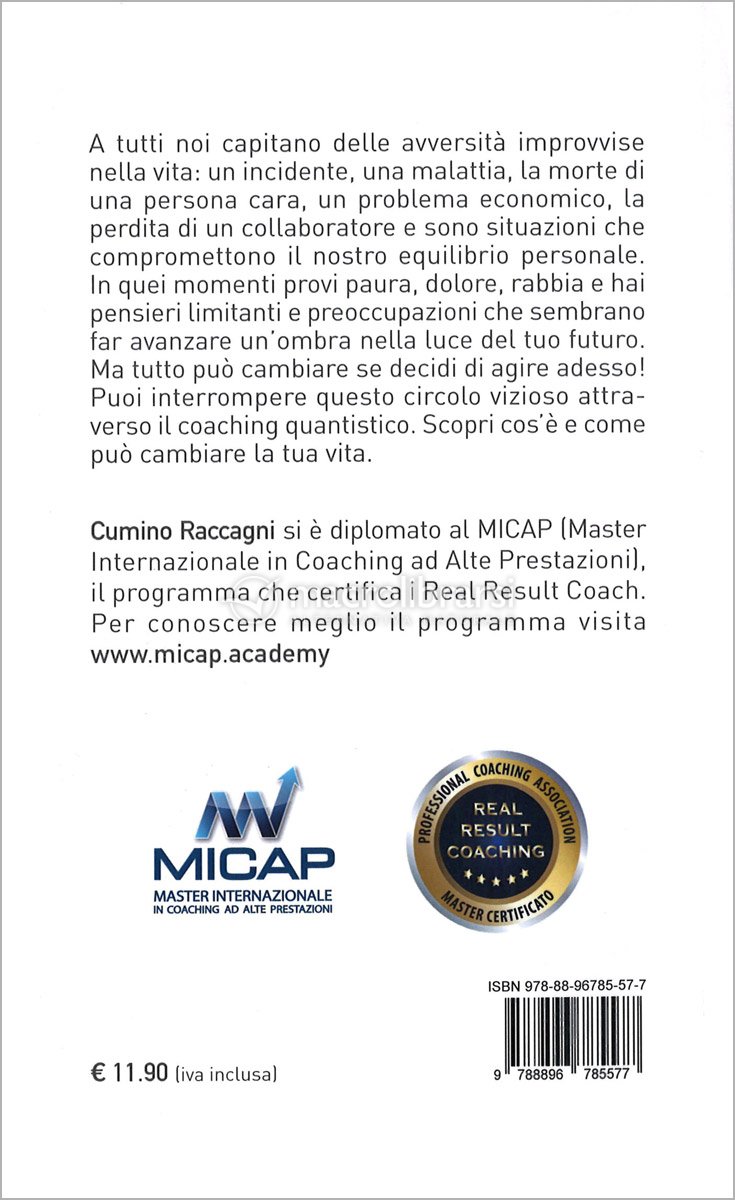 A tutti noi capitano delle avversità improvvise nella vita: un incidente, una malattia, la morte di una persona cara, un problema economico, la perdita di un collaboratore e sono situazioni che compromettono il nostro equilibrio personale. In quei momenti provi paura, dolore, rabbia e hai pensieri limitanti e preoccupazioni che sembrano far avanzare un'ombra nella luce del tuo futuro. Ma tutto può cambiare se decidi di agire adesso! Puoi interrompere questo circolo vizioso attraverso il coaching quantistico. Scopri cos'è e come può cambiare la tua vita.

Cumino Raccagni si è diplomato al MICAP (Master Internazionale in Coaching ad Alte Prestazioni), il programma che certifica i Real Result Coach. Per conoscere meglio il programma visita www.micap.academy

macrolibrarsi

MICAP
MASTER INTERNAZIONALE IN COACHING AD ALTE PRESTAZIONI

PROFESSIONAL COACHING ASSOCIATION
REAL RESULT COACHING
MASTER CERTIFICATO

ISBN 978-88-96785-57-7

9 788896 785577

€ 11.90 (iva inclusa)